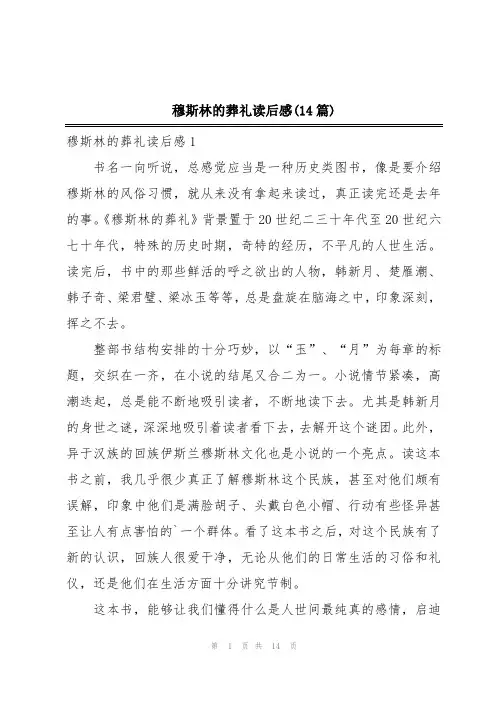 穆斯林的葬礼读后感(14篇)

穆斯林的葬礼读后感1

书名一向听说，总感觉应当是一种历史类图书，像是要介绍穆斯林的风俗习惯，就从来没有拿起来读过，真正读完还是去年的事。《穆斯林的葬礼》背景置于20世纪二三十年代至20世纪六七十年代，特殊的历史时期，奇特的经历，不平凡的人世生活。读完后，书中的那些鲜活的呼之欲出的人物，韩新月、楚雁潮、韩子奇、梁君璧、梁冰玉等等，总是盘旋在脑海之中，印象深刻，挥之不去。

整部书结构安排的十分巧妙，以“玉”、“月”为每章的标题，交织在一齐，在小说的结尾又合二为一。小说情节紧凑，高潮迭起，总是能不断地吸引读者，不断地读下去。尤其是韩新月的身世之谜，深深地吸引着读者看下去，去解开这个谜团。此外，异于汉族的回族伊斯兰穆斯林文化也是小说的一个亮点。读这本书之前，我几乎很少真正了解穆斯林这个民族，甚至对他们颇有误解，印象中他们是满脸胡子、头戴白色小帽、行动有些怪异甚至让人有点害怕的`一个群体。看了这本书之后，对这个民族有了新的认识，回族人很爱干净，无论从他们的日常生活的习俗和礼仪，还是他们在生活方面十分讲究节制。

这本书，能够让我们懂得什么是人世间最纯真的感情，启迪

第 1 页 共 14 页